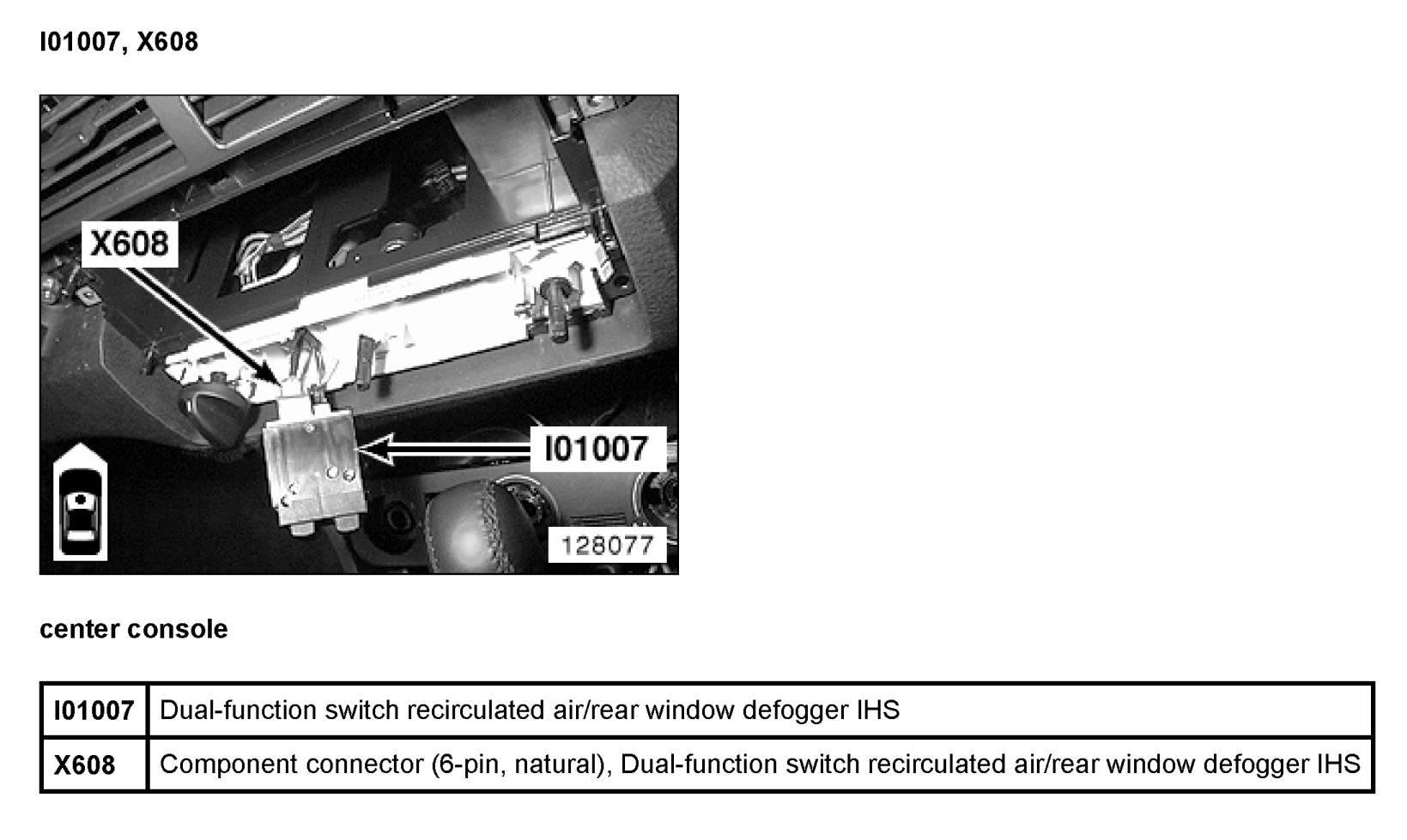 I01007, X608

X608

I01007

128077

center console

| I01007 | Dual-function switch recirculated air/rear window defogger IHS |
|---|---|
| X608 | Component connector (6-pin, natural), Dual-function switch recirculated air/rear window defogger IHS |